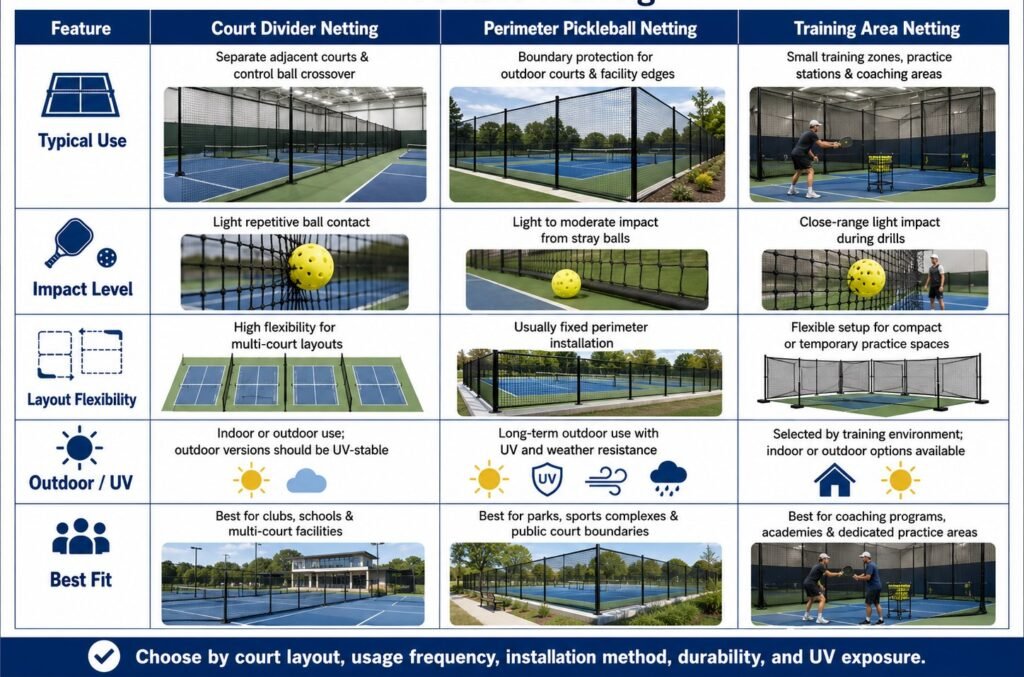 | Feature | Court Divider Netting | Perimeter Pickleball Netting | Training Area Netting |
|---|---|---|---|
| Typical Use | Separate adjacent courts & control ball crossover | Boundary protection for outdoor courts & facility edges | Small training zones, practice stations & coaching areas |
| Impact Level | Light repetitive ball contact | Light to moderate impact from stray balls | Close-range light impact during drills |
| Layout Flexibility | High flexibility for multi-court layouts | Usually fixed perimeter installation | Flexible setup for compact or temporary practice spaces |
| Outdoor / UV | Indoor or outdoor use; outdoor versions should be UV-stable | Long-term outdoor use with UV and weather resistance UV | Selected by training environment; indoor or outdoor options available |
| Best Fit | Best for clubs, schools & multi-court facilities | Best for parks, sports complexes & public court boundaries | Best for coaching programs, academies & dedicated practice areas |

Choose by court layout, usage frequency, installation method, durability, and UV exposure.